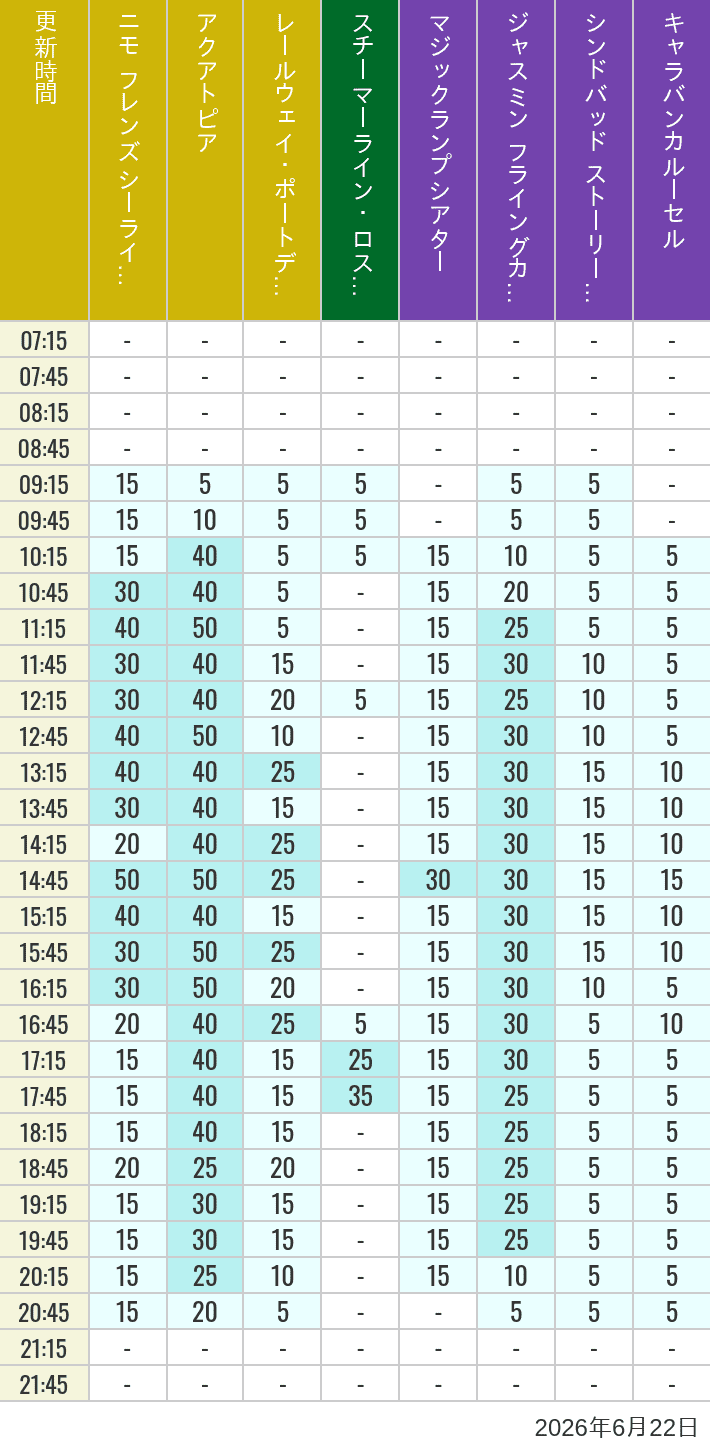 | 更新時間 | ニモ フレンズ シーライ… | アクアトピア | レールウェイ・ポートデ… | スチーマーライン・ロス… | マジックランプシアター | ジャスミン フライングカ… | シンドバッド ストーリー… | キャラバンカルーセル |
|---|---|---|---|---|---|---|---|---|
| 07:15 | - | - | - | - | - | - | - | - |
| 07:45 | - | - | - | - | - | - | - | - |
| 08:15 | - | - | - | - | - | - | - | - |
| 08:45 | - | - | - | - | - | - | - | - |
| 09:15 | 15 | 5 | 5 | 5 | - | 5 | 5 | - |
| 09:45 | 15 | 10 | 5 | 5 | - | 5 | 5 | - |
| 10:15 | 15 | 40 | 5 | 5 | 15 | 10 | 5 | 5 |
| 10:45 | 30 | 40 | 5 | - | 15 | 20 | 5 | 5 |
| 11:15 | 40 | 50 | 5 | - | 15 | 25 | 5 | 5 |
| 11:45 | 30 | 40 | 15 | - | 15 | 30 | 10 | 5 |
| 12:15 | 30 | 40 | 20 | 5 | 15 | 25 | 10 | 5 |
| 12:45 | 40 | 50 | 10 | - | 15 | 30 | 10 | 5 |
| 13:15 | 40 | 40 | 25 | - | 15 | 30 | 15 | 10 |
| 13:45 | 30 | 40 | 15 | - | 15 | 30 | 15 | 10 |
| 14:15 | 20 | 40 | 25 | - | 15 | 30 | 15 | 10 |
| 14:45 | 50 | 50 | 25 | - | 30 | 30 | 15 | 15 |
| 15:15 | 40 | 40 | 15 | - | 15 | 30 | 15 | 10 |
| 15:45 | 30 | 50 | 25 | - | 15 | 30 | 15 | 10 |
| 16:15 | 30 | 50 | 20 | - | 15 | 30 | 10 | 5 |
| 16:45 | 20 | 40 | 25 | 5 | 15 | 30 | 5 | 10 |
| 17:15 | 15 | 40 | 15 | 25 | 15 | 30 | 5 | 5 |
| 17:45 | 15 | 40 | 15 | 35 | 15 | 25 | 5 | 5 |
| 18:15 | 15 | 40 | 15 | - | 15 | 25 | 5 | 5 |
| 18:45 | 20 | 25 | 20 | - | 15 | 25 | 5 | 5 |
| 19:15 | 15 | 30 | 15 | - | 15 | 25 | 5 | 5 |
| 19:45 | 15 | 30 | 15 | - | 15 | 25 | 5 | 5 |
| 20:15 | 15 | 25 | 10 | - | 15 | 10 | 5 | 5 |
| 20:45 | 15 | 20 | 5 | - | - | 5 | 5 | 5 |
| 21:15 | - | - | - | - | - | - | - | - |
| 21:45 | - | - | - | - | - | - | - | - |

2026年6月22日